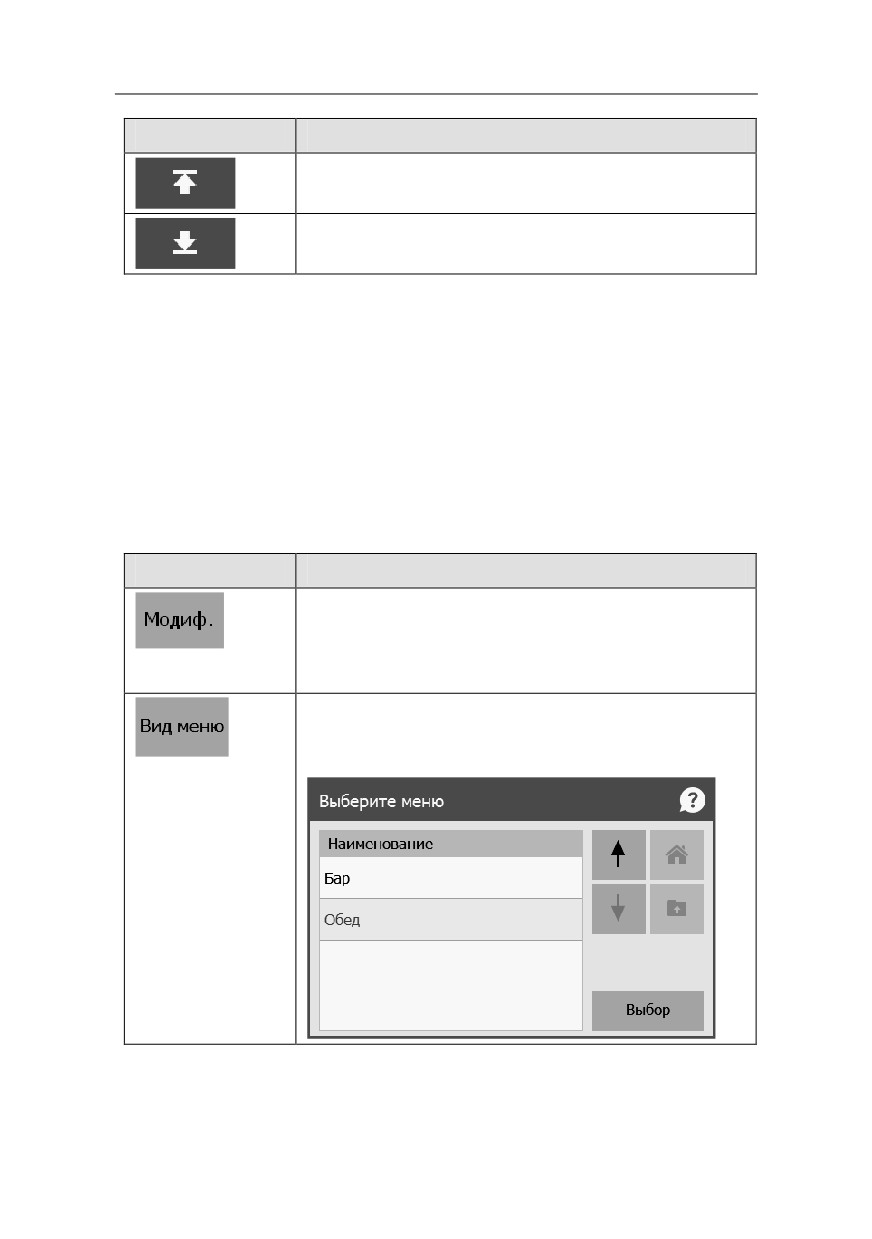 Модиф.

Вид меню

Выберите меню

Наименование

Бар

Обед

Выбор